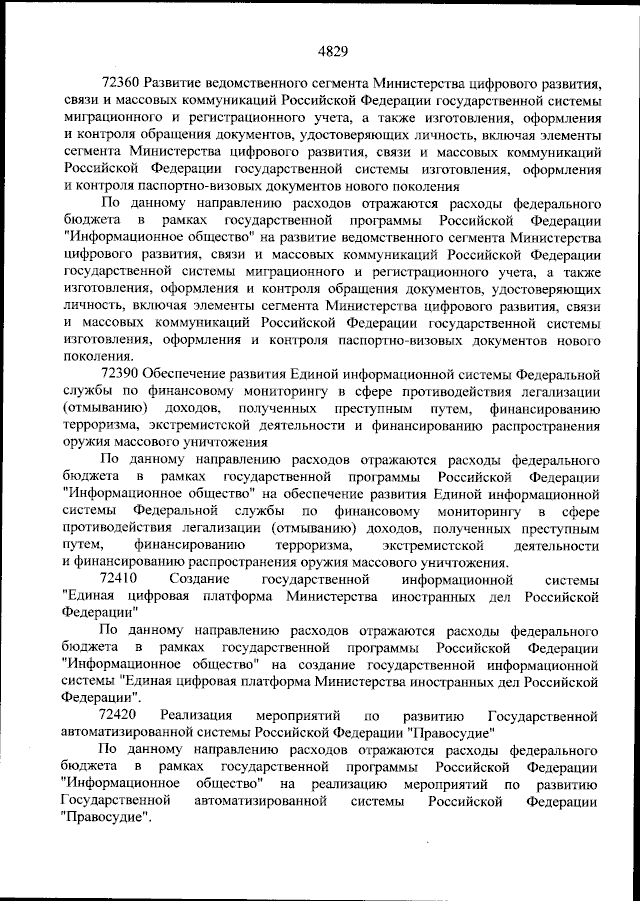 4829

72360 Развитие ведомственного сегмента Министерства цифрового развития, связи и массовых коммуникаций Российской Федерации государственной системы миграционного и регистрационного учета, а также изготовления, оформления и контроля обращения документов, удостоверяющих личность, включая элементы сегмента Министерства цифрового развития, связи и массовых коммуникаций Российской Федерации государственной системы изготовления, оформления и контроля паспортно-визовых документов нового поколения

По данному направлению расходов отражаются расходы федерального бюджета в рамках государственной программы Российской Федерации "Информационное общество" на развитие ведомственного сегмента Министерства цифрового развития, связи и массовых коммуникаций Российской Федерации государственной системы миграционного и регистрационного учета, а также изготовления, оформления и контроля обращения документов, удостоверяющих личность, включая элементы сегмента Министерства цифрового развития, связи и массовых коммуникаций Российской Федерации государственной системы изготовления, оформления и контроля паспортно-визовых документов нового поколения.

72390 Обеспечение развития Единой информационной системы Федеральной службы по финансовому мониторингу в сфере противодействия легализации (отмыванию) доходов, полученных преступным путем, финансированию терроризма, экстремистской деятельности и финансированию распространения оружия массового уничтожения

По данному направлению расходов отражаются расходы федерального бюджета в рамках государственной программы Российской Федерации "Информационное общество" на обеспечение развития Единой информационной системы Федеральной службы по финансовому мониторингу в сфере противодействия легализации (отмыванию) доходов, полученных преступным путем, финансированию терроризма, экстремистской деятельности и финансированию распространения оружия массового уничтожения.

72410 Создание государственной информационной системы "Единая цифровая платформа Министерства иностранных дел Российской Федерации"

По данному направлению расходов отражаются расходы федерального бюджета в рамках государственной программы Российской Федерации "Информационное общество" на создание государственной информационной системы "Единая цифровая платформа Министерства иностранных дел Российской Федерации".

72420 Реализация мероприятий по развитию Государственной автоматизированной системы Российской Федерации "Правосудие"

По данному направлению расходов отражаются расходы федерального бюджета в рамках государственной программы Российской Федерации "Информационное общество" на реализацию мероприятий по развитию Государственной автоматизированной системы Российской Федерации "Правосудие".